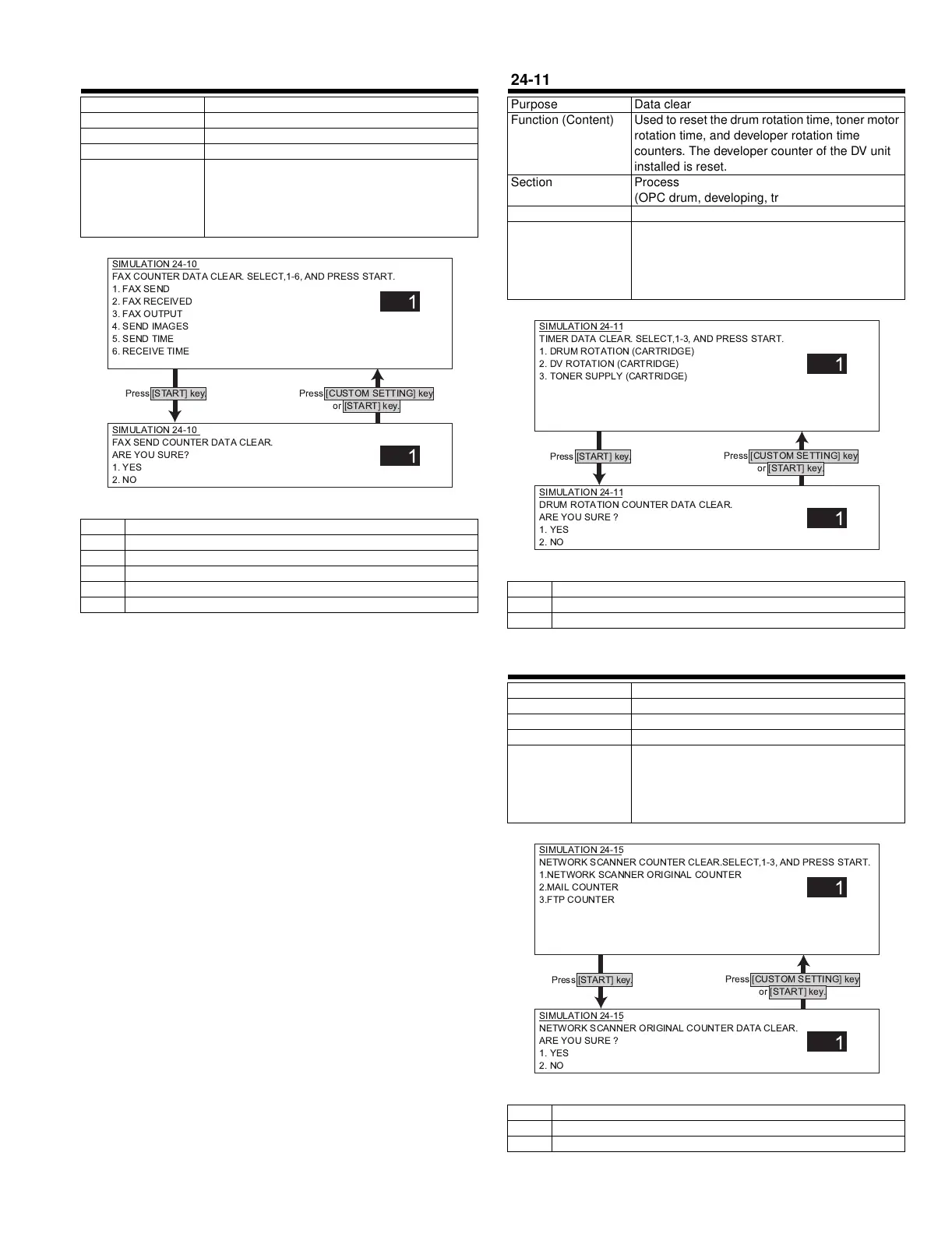 SIMULATION 24-10
FAX COUNTER DATA CLEAR. SELECT,1-6, AND PRESS START.
1. FAX SEND
2. FAX RECEIVED
3. FAX OUTPUT
4. SEND IMAGES
5. SEND TIME
6. RECEIVE TIME

1

Press [START] key

Press [CUSTOM SETTING] key or [START] key.

SIMULATION 24-10
FAX SEND COUNTER DATA CLEAR.
ARE YOU SURE?
1. YES
2. NO

1

24-11

| Purpose | Data clear |
|---|---|
| Function (Content) | Used to reset the drum rotation time, toner motor rotation time, and developer rotation time counters. The developer counter of the DV unit installed is reset. |
| Section | Process (OPC drum, developing, tr |
| | |
| | |

SIMULATION 24-11
TIMER DATA CLEAR. SELECT,1-3, AND PRESS START.
1. DRUM ROTATION (CARTRIDGE)
2. DV ROTATION (CARTRIDGE)
3. TONER SUPPLY (CARTRIDGE)

1

Press [START] key.

Press [CUSTOM SETTING] key or [START] key.

SIMULATION 24-11
DRUM ROTATION COUNTER DATA CLEAR.
ARE YOU SURE ?
1. YES
2. NO

1

SIMULATION 24-15
NETWORK SCANNER COUNTER CLEAR.SELECT,1-3, AND PRESS START.
1.NETWORK SCANNER ORIGINAL COUNTER
2.MAIL COUNTER
3.FTP COUNTER

1

Press [START] key.

Press [CUSTOM SETTING] key or [START] key.

SIMULATION 24-15
NETWORK SCANNER ORIGINAL COUNTER DATA CLEAR.
ARE YOU SURE ?
1. YES
2. NO

1